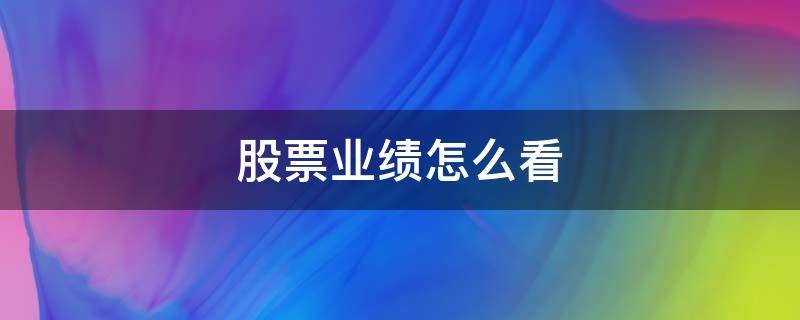 股票业绩怎么看